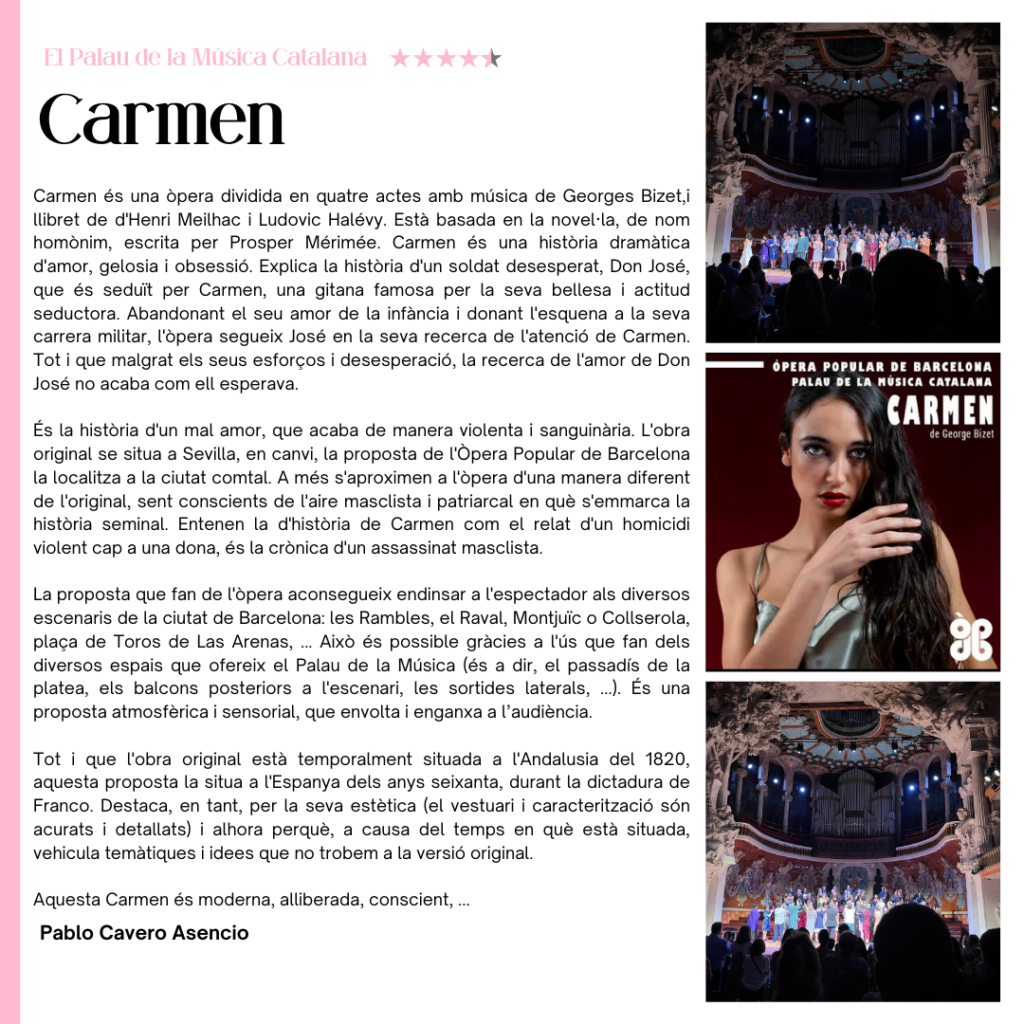 El Palau de la Música Catalana ★★★★★

Carmen

Carmen és una òpera dividida en quatre actes amb música de Georges Bizet,i llibret de d'Henri Meilhac i Ludovic Halévy. Està basada en la novel·la, de nom homònim, escrita per Prosper Mérimée. Carmen és una història dramàtica d'amor, gelosia i obsessió. Explica la història d'un soldat desesperat, Don José, que és seduït per Carmen, una gitana famosa per la seva bellesa i actitud seductora. Abandonant el seu amor de la infància i donant l'esquena a la seva carrera militar, l'òpera segueix José en la seva recerca de l'atenció de Carmen. Tot i que malgrat els seus esforços i desesperació, la recerca de l'amor de Don José no acaba com ell esperava.

És la història d'un mal amor, que acaba de manera violenta i sanguinària. L'obra original se situa a Sevilla, en canvi, la proposta de l'Òpera Popular de Barcelona la localitza a la ciutat comtal. A més s'aproximen a l'òpera d'una manera diferent de l'original, sent conscients de l'aire masclista i patriarcal en què s'emmarca la història seminal. Entenen la d'història de Carmen com el relat d'un homicidi violent cap a una dona, és la crònica d'un assassinat masclista.

La proposta que fan de l'òpera aconsegueix endinsar a l'espectador als diversos escenaris de la ciutat de Barcelona: les Rambles, el Raval, Montjuïc o Collserola, plaça de Toros de Las Arenas, ... Això és possible gràcies a l'ús que fan dels diversos espais que ofereix el Palau de la Música (és a dir, el passadís de la platea, els balcons posteriors a l'escenari, les sortides laterals, ...). És una proposta atmosfèrica i sensorial, que envolta i enganxa a l'audiència.

Tot i que l'obra original està temporalment situada a l'Andalusia del 1820, aquesta proposta la situa a l'Espanya dels anys seixanta, durant la dictadura de Franco. Destaca, en tant, per la seva estètica (el vestuari i caracterització són acurats i detallats) i alhora perquè, a causa del temps en què està situada, vehicula temàtiques i idees que no trobem a la versió original.

Aquesta Carmen és moderna, alliberada, conscient, ...

Pablo Cavero Asencio

ÒPERA POPULAR DE BARCELONA
PALAU DE LA MÚSICA CATALANA
CARMEN
de George Bizet